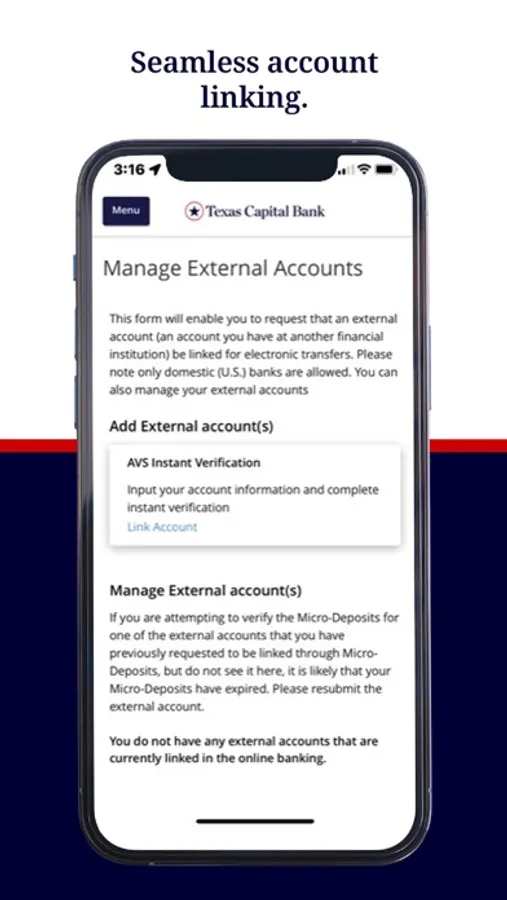 Seamless account linking.

3:16

Menu

Texas Capital Bank

Manage External Accounts

This form will enable you to request that an external account (an account you have at another financial institution) be linked for electronic transfers. Please note only domestic (U.S.) banks are allowed. You can also manage your external accounts

Add External account(s)

AVS Instant Verification

Input your account information and complete instant verification

Link Account

Manage External account(s)

If you are attempting to verify the Micro-Deposits for one of the external accounts that you have previously requested to be linked through Micro-Deposits, but do not see it here, it is likely that your Micro-Deposits have expired. Please resubmit the external account.

You do not have any external accounts that are currently linked in the online banking.